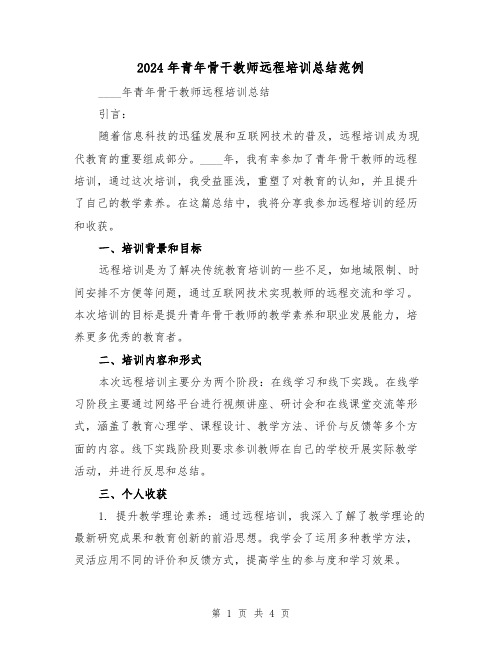 2024年青年骨干教师远程培训总结范例

____年青年骨干教师远程培训总结

引言：

随着信息科技的迅猛发展和互联网技术的普及，远程培训成为现代教育的重要组成部分。____年，我有幸参加了青年骨干教师的远程培训，通过这次培训，我受益匪浅，重塑了对教育的认知，并且提升了自己的教学素养。在这篇总结中，我将分享我参加远程培训的经历和收获。

一、培训背景和目标

远程培训是为了解决传统教育培训的一些不足，如地域限制、时间安排不方便等问题，通过互联网技术实现教师的远程交流和学习。本次培训的目标是提升青年骨干教师的教学素养和职业发展能力，培养更多优秀的教育者。

二、培训内容和形式

本次远程培训主要分为两个阶段：在线学习和线下实践。在线学习阶段主要通过网络平台进行视频讲座、研讨会和在线课堂交流等形式，涵盖了教育心理学、课程设计、教学方法、评价与反馈等多个方面的内容。线下实践阶段则要求参训教师在自己的学校开展实际教学活动，并进行反思和总结。

三、个人收获

1. 提升教学理论素养：通过远程培训，我深入了解了教学理论的最新研究成果和教育创新的前沿思想。我学会了运用多种教学方法，灵活应用不同的评价和反馈方式，提高学生的参与度和学习效果。

第 1 页 共 4 页